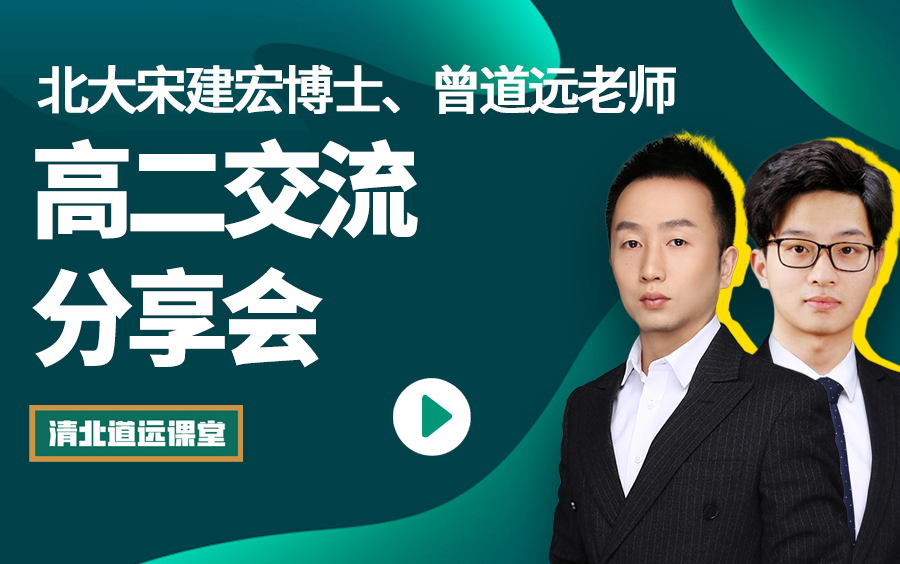 北大宋建宏博士、曾道远老师

高二交流
分享会

清北道远课堂